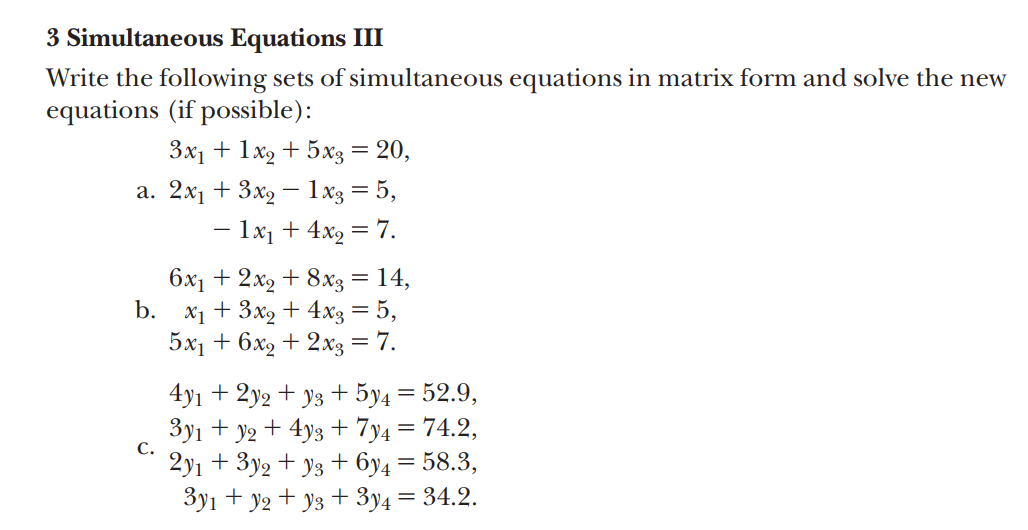 3 Simultaneous Equations III

Write the following sets of simultaneous equations in matrix form and solve the new equations (if possible):

a. $3x_1 + 1x_2 + 5x_3 = 20,$
$2x_1 + 3x_2 - 1x_3 = 5,$
$-1x_1 + 4x_2 = 7.$

b. $6x_1 + 2x_2 + 8x_3 = 14,$
$x_1 + 3x_2 + 4x_3 = 5,$
$5x_1 + 6x_2 + 2x_3 = 7.$

c. $4y_1 + 2y_2 + y_3 + 5y_4 = 52.9,$
$3y_1 + y_2 + 4y_3 + 7y_4 = 74.2,$
$2y_1 + 3y_2 + y_3 + 6y_4 = 58.3,$
$3y_1 + y_2 + y_3 + 3y_4 = 34.2.$